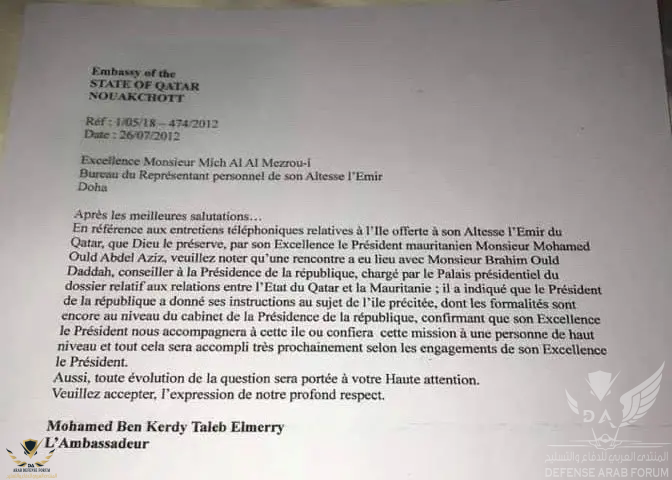 Embassy of the
STATE OF QATAR
NOUAKCHOTT

Réf : 1/05/18 – 474/2012
Date : 26/07/2012

Excellence Monsieur Mich Al Al Mezrou-i
Bureau du Représentant personnel de son Altesse l'Emir
Doha

Après les meilleures salutations…
En référence aux entretiens téléphoniques relatives à l'Ile offerte à son Altesse l'Emir du Qatar, que Dieu le préserve, par son Excellence le Président mauritanien Monsieur Mohamed Ould Abdel Aziz, veuillez noter qu'une rencontre a eu lieu avec Monsieur Brahim Ould Daddah, conseiller à la Présidence de la république, chargé par le Palais présidentiel du dossier relatif aux relations entre l'Etat du Qatar et la Mauritanie ; il a indiqué que le Président de la république a donné ses instructions au sujet de l'ile précitée, dont les formalités sont encore au niveau du cabinet de la Présidence de la république, confirmant que son Excellence le Président nous accompagnera à cette ile ou confiera cette mission à une personne de haut niveau et tout cela sera accompli très prochainement selon les engagements de son Excellence le Président.
Aussi, toute évolution de la question sera portée à votre Haute attention.
Veuillez accepter, l'expression de notre profond respect.

Mohamed Ben Kerdy Taleb Elmerry
L'Ambassadeur

DA
ARAB DEFENSE FORUM

DA
المنتدى العربي للدفاع والتسليح
DEFENSE ARAB FORUM